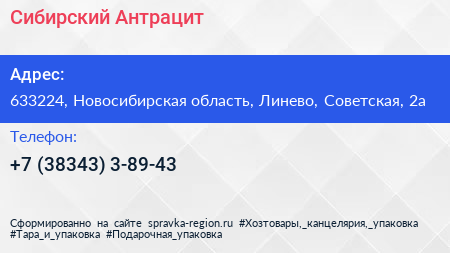 Сибирский Антрацит

Адрес:

633224, Новосибирская область, Линево, Советская, 2а

Телефон:

+7 (38343) 3-89-43

Сформированно на сайте spravka-region.ru #Хозтовары,_канцелярия,_упаковка #Тара_и_упаковка #Подарочная_упаковка